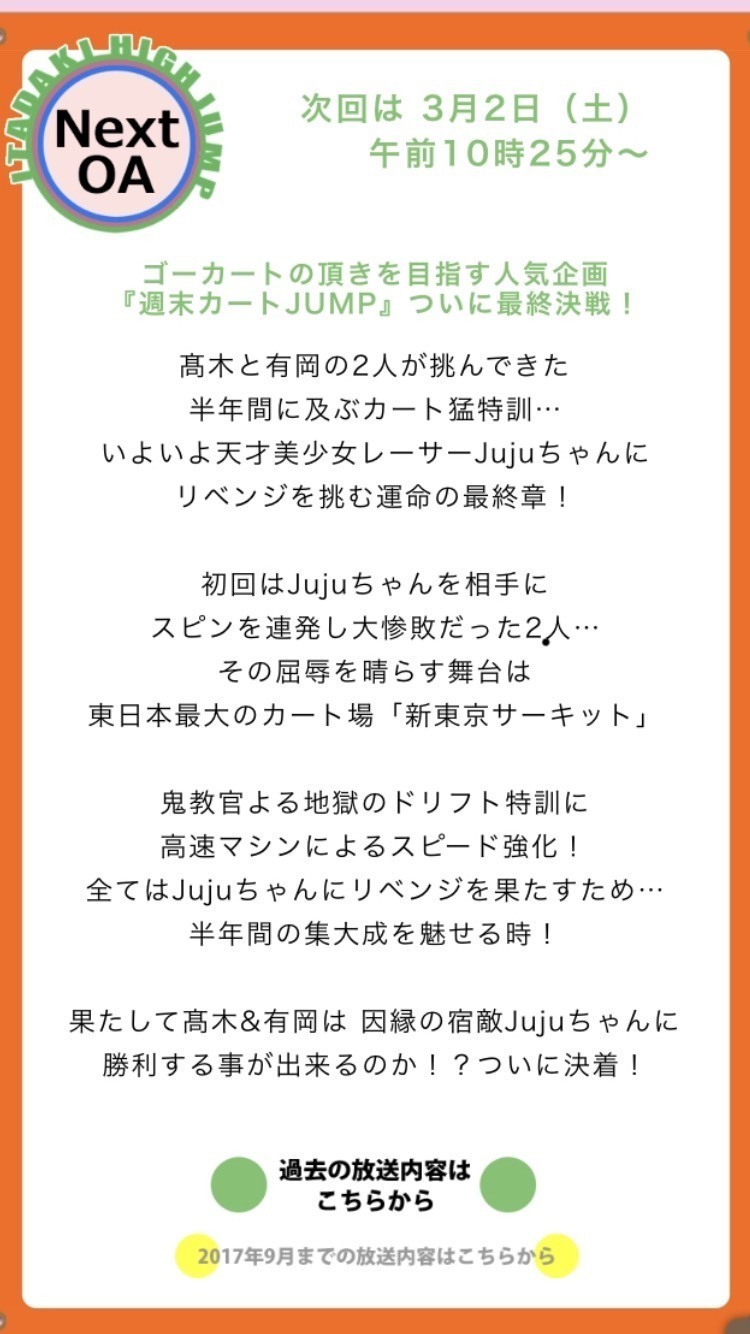 ITADAKI HIGH JUMP
Next OA

次回は 3月2日（土）
午前10時25分〜

ゴーカートの頂きを目指す人気企画
『週末カートJUMP』ついに最終決戦！

髙木と有岡の2人が挑んできた
半年間に及ぶカート猛特訓…
いよいよ天才美少女レーサーJujuちゃんに
リベンジを挑む運命の最終章！

初回はJujuちゃんを相手に
スピンを連発し大惨敗だった2人…
その屈辱を晴らす舞台は
東日本最大のカート場「新東京サーキット」

鬼教官よる地獄のドリフト特訓に
高速マシンによるスピード強化！
全てはJujuちゃんにリベンジを果たすため…
半年間の集大成を魅せる時！

果たして髙木&有岡は 因縁の宿敵Jujuちゃんに
勝利する事が出来るのか！？ついに決着！

過去の放送内容は
こちらから

2017年9月までの放送内容はこちらから